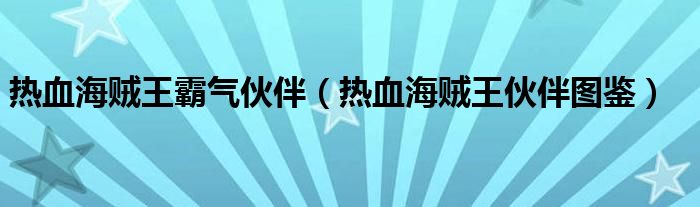 热血海贼王霸气伙伴（热血海贼王伙伴图鉴）